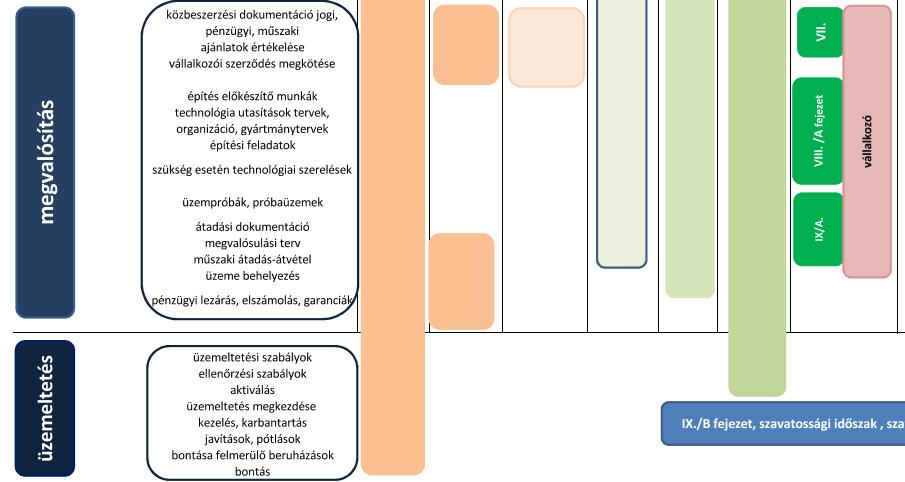 megvalósítás

közbeszerzési dokumentáció jogi, pénzügyi, műszaki
ajánlatok értékelése
vállalkozói szerződés megkötése

építés előkészítő munkák
technológia utasítások tervek,
organizáció, gyártmánytervek
építési feladatok

szükség esetén technológiai szerelések

üzempróbák, próbaüzemek

átadási dokumentáció
megvalósulási terv
műszaki átadás-átvétel
üzeme behelyezés

pénzügyi lezárás, elszámolás, garanciák

VII.

VIII. /A fejezet

IX/A.

vállalkozó

üzemeltetés

üzemeltetési szabályok
ellenőrzési szabályok
aktiválás
üzemeltetés megkezdése
kezelés, karbantartás
javítások, pótlások
bontása felmerülő beruházások
bontás

IX./B fejezet, szavatossági időszak , sza